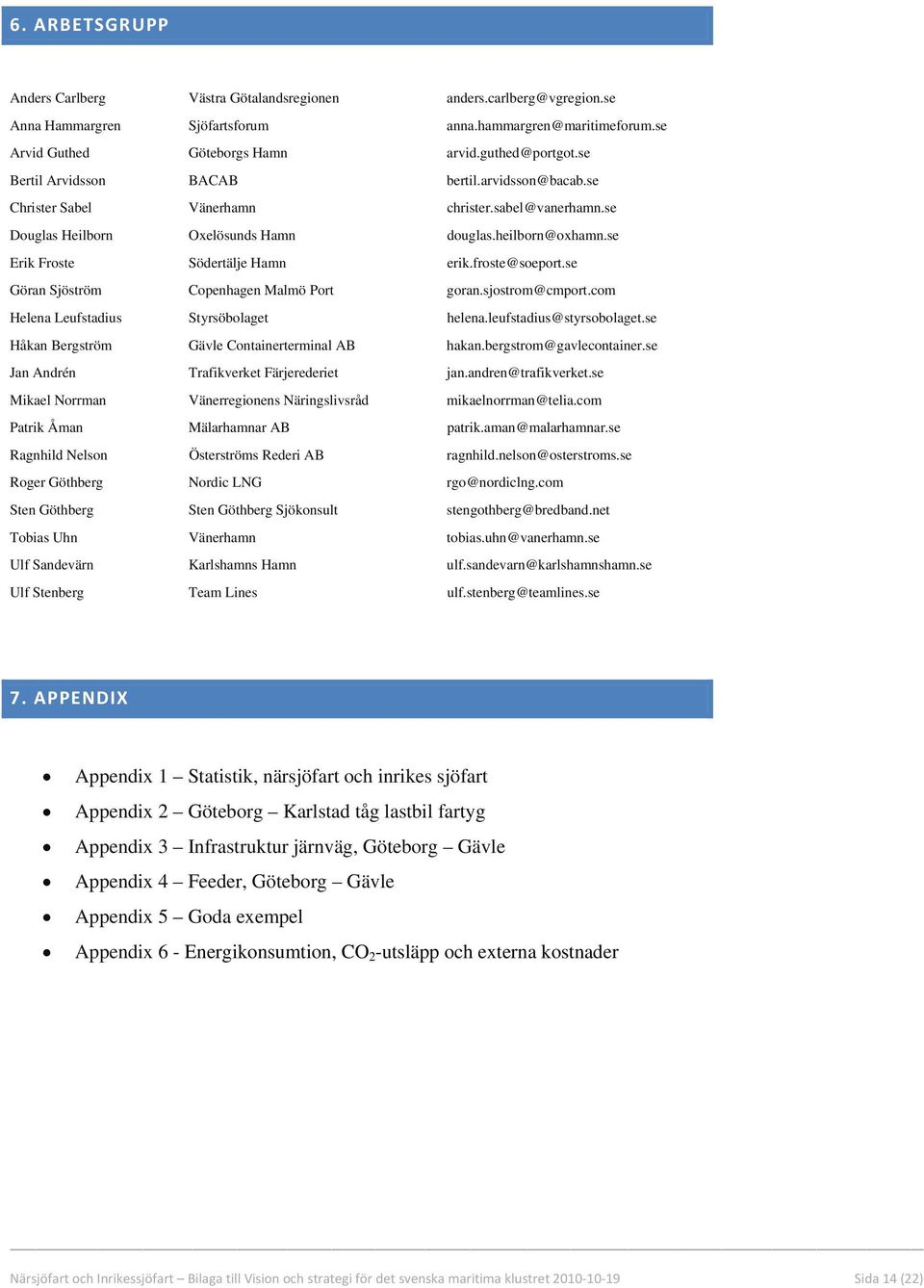 6. ARBETSGRUPP

| | | |
|---|---|---|
| Anders Carlberg | Västra Götalandsregionen | anders.carlberg@vgregion.se |
| Anna Hammargren | Sjöfartsforum | anna.hammargren@maritimeforum.se |
| Arvid Guthed | Göteborgs Hamn | arvid.guthed@portgot.se |
| Bertil Arvidsson | BACAB | bertil.arvidsson@bacab.se |
| Christer Sabel | Vänerhamn | christer.sabel@vanerhamn.se |
| Douglas Heilborn | Oxelösunds Hamn | douglas.heilborn@oxhamn.se |
| Erik Froste | Södertälje Hamn | erik.froste@soeport.se |
| Göran Sjöström | Copenhagen Malmö Port | goran.sjostrom@cmport.com |
| Helena Leufstadius | Styrsöbolaget | helena.leufstadius@styrsobolaget.se |
| Håkan Bergström | Gävle Containerterminal AB | hakan.bergstrom@gavlecontainer.se |
| Jan Andrén | Trafikverket Färjerederiet | jan.andren@trafikverket.se |
| Mikael Norrman | Vänerregionens Näringslivsråd | mikaelnorrman@telia.com |
| Patrik Åman | Mälarhamnar AB | patrik.aman@malarhamnar.se |
| Ragnhild Nelson | Österströms Rederi AB | ragnhild.nelson@osterstroms.se |
| Roger Göthberg | Nordic LNG | rgo@nordiclng.com |
| Sten Göthberg | Sten Göthberg Sjökonsult | stengothberg@bredband.net |
| Tobias Uhn | Vänerhamn | tobias.uhn@vanerhamn.se |
| Ulf Sandevärn | Karlshamns Hamn | ulf.sandevarn@karlshamnshamn.se |
| Ulf Stenberg | Team Lines | ulf.stenberg@teamlines.se |

7. APPENDIX

• Appendix 1 – Statistik, närsjöfart och inrikes sjöfart
• Appendix 2 – Göteborg – Karlstad tåg lastbil fartyg
• Appendix 3 – Infrastruktur järnväg, Göteborg – Gävle
• Appendix 4 – Feeder, Göteborg – Gävle
• Appendix 5 – Goda exempel
• Appendix 6 - Energikonsumtion, $CO_2$-utsläpp och externa kostnader

Närsjöfart och Inrikessjöfart – Bilaga till Vision och strategi för det svenska maritima klustret 2010-10-19 Sida 14 (22)